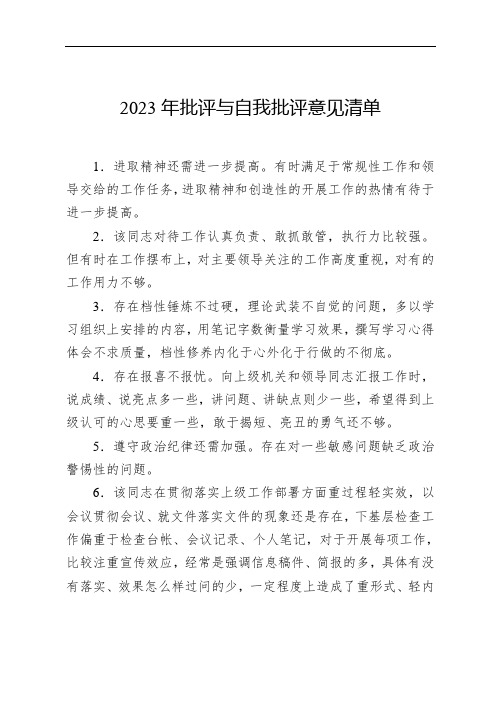 2023 年批评与自我批评意见清单

1．进取精神还需进一步提高。有时满足于常规性工作和领导交给的工作任务，进取精神和创造性的开展工作的热情有待于进一步提高。

2．该同志对待工作认真负责、敢抓敢管，执行力比较强。但有时在工作摆布上，对主要领导关注的工作高度重视，对有的工作用力不够。

3．存在档性锤炼不过硬，理论武装不自觉的问题，多以学习组织上安排的内容，用笔记字数衡量学习效果，撰写学习心得体会不求质量，档性修养内化于心外化于行做的不彻底。

4．存在报喜不报忧。向上级机关和领导同志汇报工作时，说成绩、说亮点多一些，讲问题、讲缺点则少一些，希望得到上级认可的心思要重一些，敢于揭短、亮丑的勇气还不够。

5．遵守政治纪律还需加强。存在对一些敏感问题缺乏政治警惕性的问题。

6．该同志在贯彻落实上级工作部署方面重过程轻实效，以会议贯彻会议、就文件落实文件的现象还是存在，下基层检查工作偏重于检查台帐、会议记录、个人笔记，对于开展每项工作，比较注重宣传效应，经常是强调信息稿件、简报的多，具体有没有落实、效果怎么样过问的少，一定程度上造成了重形式、轻内